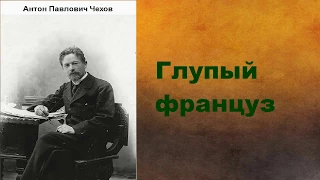 Антон Павлович Чехов

Глупый француз